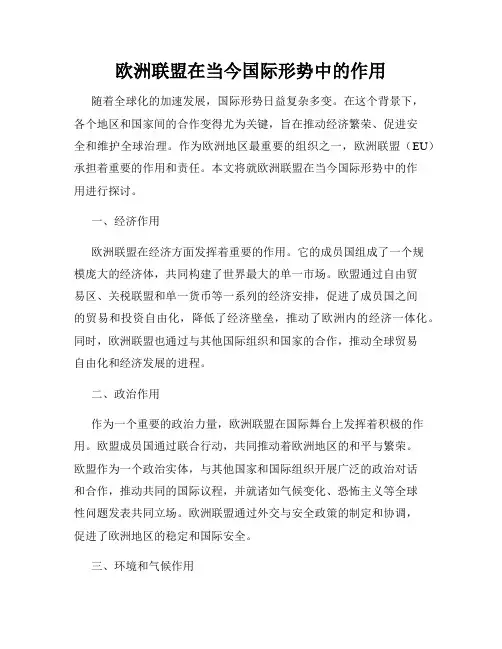 欧洲联盟在当今国际形势中的作用

随着全球化的加速发展，国际形势日益复杂多变。在这个背景下，各个地区和国家间的合作变得尤为关键，旨在推动经济繁荣、促进安全和维护全球治理。作为欧洲地区最重要的组织之一，欧洲联盟（EU）承担着重要的作用和责任。本文将就欧洲联盟在当今国际形势中的作用进行探讨。

一、经济作用

欧洲联盟在经济方面发挥着重要的作用。它的成员国组成了一个规模庞大的经济体，共同构建了世界最大的单一市场。欧盟通过自由贸易区、关税联盟和单一货币等一系列的经济安排，促进了成员国之间的贸易和投资自由化，降低了经济壁垒，推动了欧洲内的经济一体化。同时，欧洲联盟也通过与其他国际组织和国家的合作，推动全球贸易自由化和经济发展的进程。

二、政治作用

作为一个重要的政治力量，欧洲联盟在国际舞台上发挥着积极的作用。欧盟成员国通过联合行动，共同推动着欧洲地区的和平与繁荣。欧盟作为一个政治实体，与其他国家和国际组织开展广泛的政治对话和合作，推动共同的国际议程，并就诸如气候变化、恐怖主义等全球性问题发表共同立场。欧洲联盟通过外交与安全政策的制定和协调，促进了欧洲地区的稳定和国际安全。

三、环境和气候作用